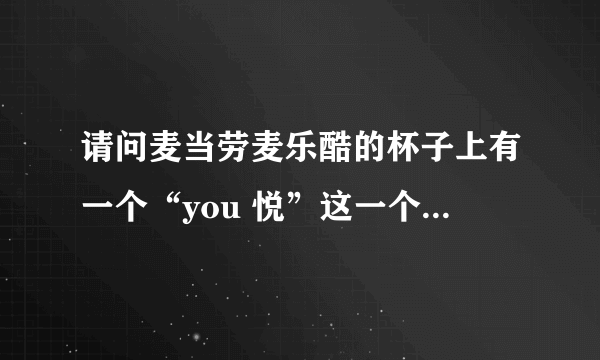 请问麦当劳麦乐酷的杯子上有一个“you 悦”这一个...